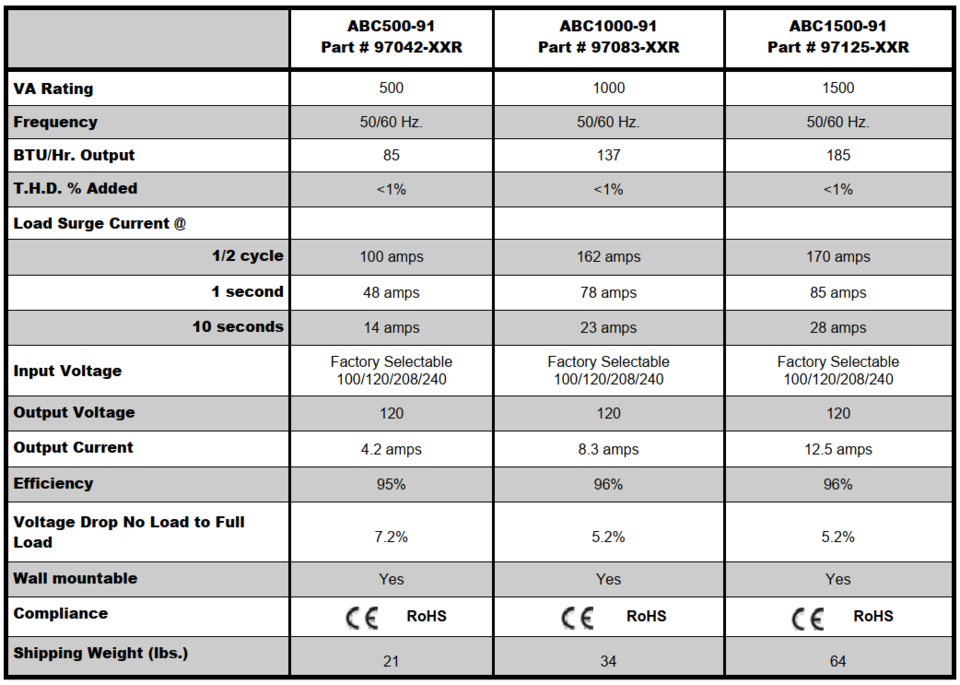 |  | ABC500-91 Part # 97042-XXR | ABC1000-91 Part # 97083-XXR | ABC1500-91 Part # 97125-XXR |
|---|---|---|---|
| VA Rating | 500 | 1000 | 1500 |
| Frequency | 50/60 Hz. | 50/60 Hz. | 50/60 Hz. |
| BTU/Hr. Output | 85 | 137 | 185 |
| T.H.D. % Added | <1% | <1% | <1% |
| Load Surge Current @ |  |  |  |
| 1/2 cycle | 100 amps | 162 amps | 170 amps |
| 1 second | 48 amps | 78 amps | 85 amps |
| 10 seconds | 14 amps | 23 amps | 28 amps |
| Input Voltage | Factory Selectable 100/120/208/240 | Factory Selectable 100/120/208/240 | Factory Selectable 100/120/208/240 |
| Output Voltage | 120 | 120 | 120 |
| Output Current | 4.2 amps | 8.3 amps | 12.5 amps |
| Efficiency | 95% | 96% | 96% |
| Voltage Drop No Load to Full Load | 7.2% | 5.2% | 5.2% |
| Wall mountable | Yes | Yes | Yes |
| Compliance | CE RoHS | CE RoHS | CE RoHS |
| Shipping Weight (lbs.) | 21 | 34 | 64 |